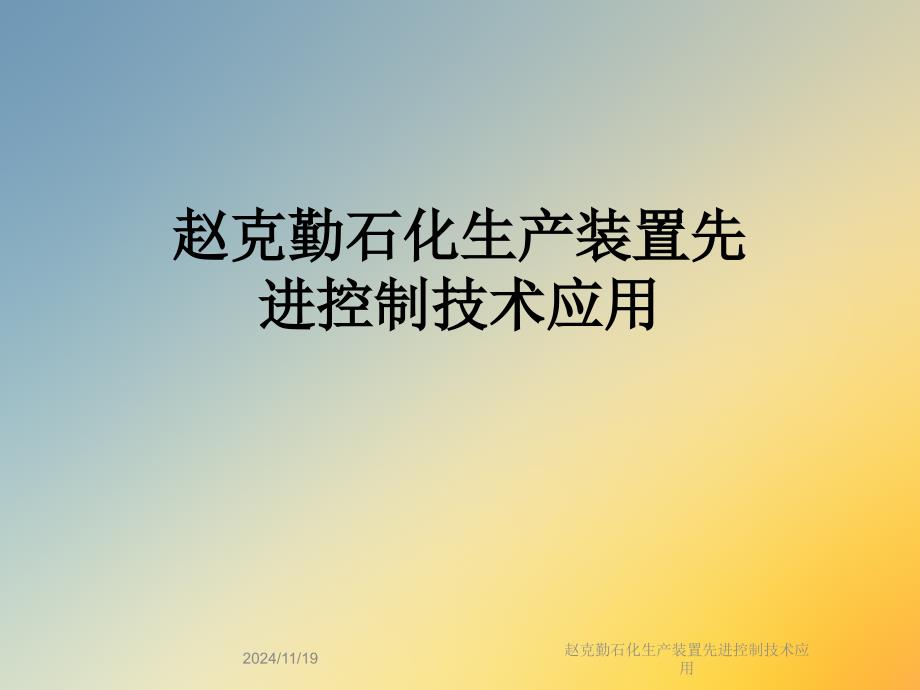 赵克勤石化生产装置先进控制技术应用

2024/11/19

赵克勤石化生产装置先进控制技术应用